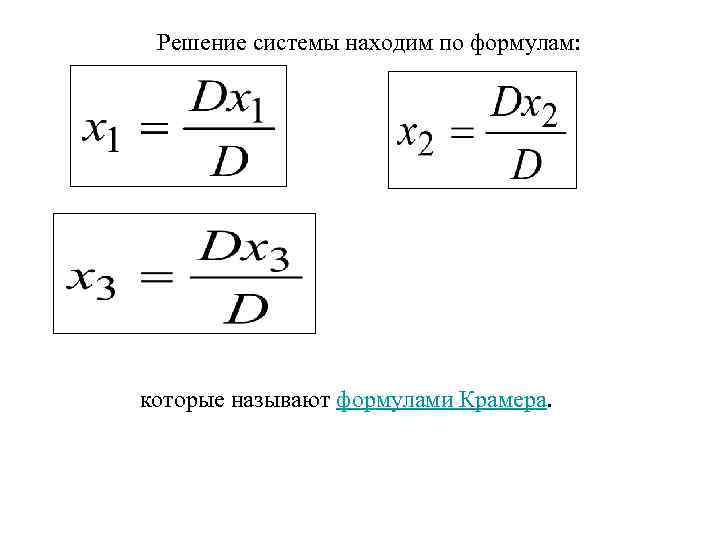 Решение системы находим по формулам:

$x_1 = \frac{Dx_1}{D}$

$x_2 = \frac{Dx_2}{D}$

$x_3 = \frac{Dx_3}{D}$

которые называют формулами Крамера.